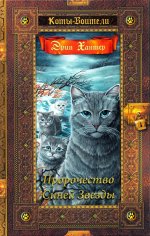 Коты-Воители

Эрин Хантер

Пророчество Синей Звезды